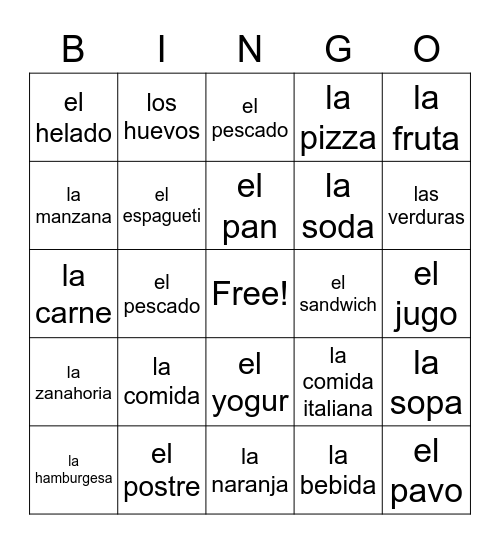 | B | I | N | G | O |
|---|---|---|---|---|
| el helado | los huevos | el pescado | la pizza | la fruta |
| la manzana | el espagueti | el pan | la soda | las verduras |
| la carne | el pescado | Free! | el sandwich | el jugo |
| la zanahoria | la comida | el yogur | la comida italiana | la sopa |
| la hamburgesa | el postre | la naranja | la bebida | el pavo |